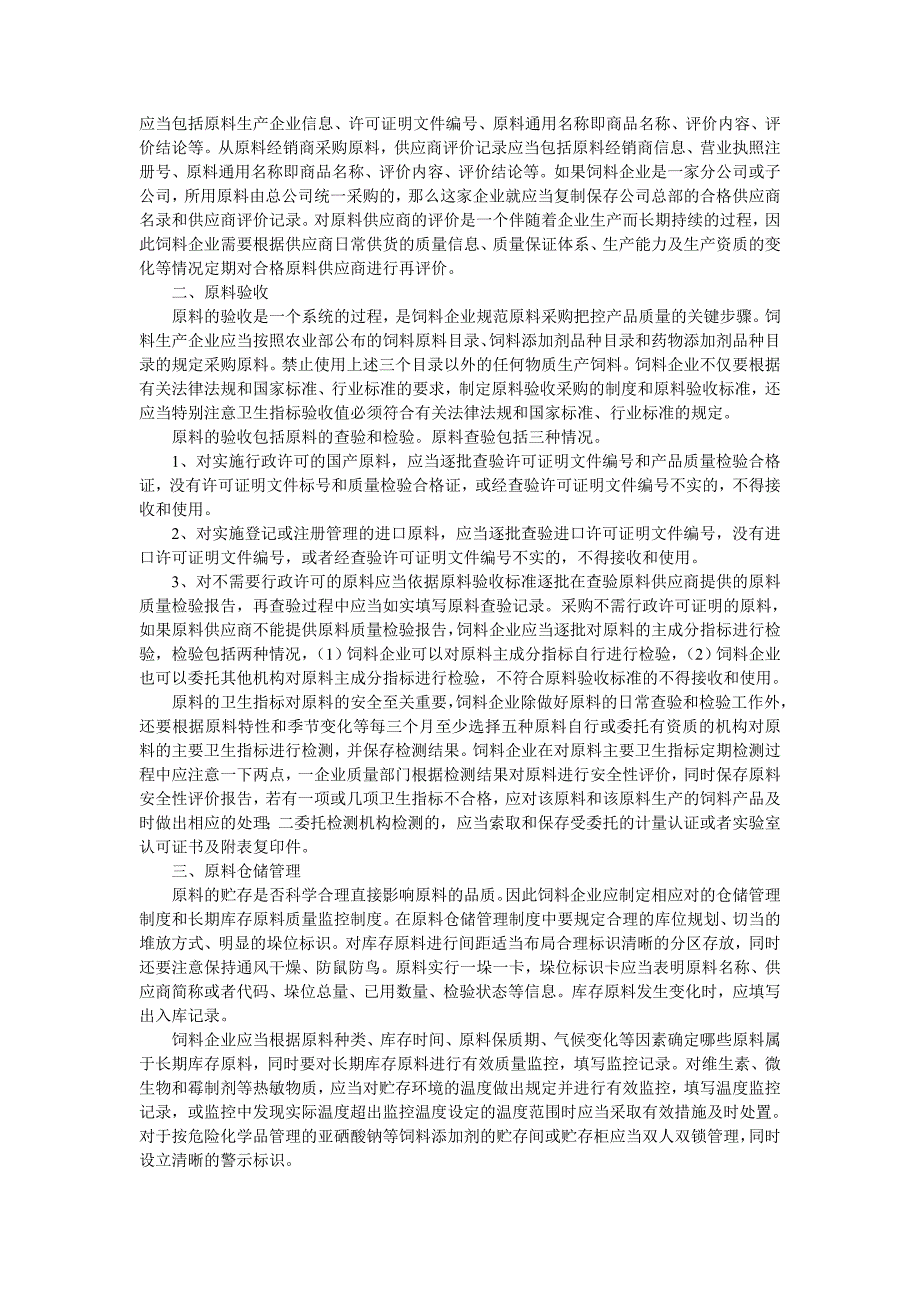 应当包括原料生产企业信息、许可证明文件编号、原料通用名称即商品名称、评价内容、评价结论等。从原料经销商采购原料，供应商评价记录应当包括原料经销商信息、营业执照注册号、原料通用名称即商品名称、评价内容、评价结论等。如果饲料企业是一家分公司或子公司，所用原料由总公司统一采购的，那么这家企业就应当复制保存公司总部的合格供应商名录和供应商评价记录。对原料供应商的评价是一个伴随着企业生产而长期持续的过程，因此饲料企业需要根据供应商日常供货的质量信息、质量保证体系、生产能力及生产资质的变化等情况定期对合格原料供应商进行再评价。

二、原料验收

原料的验收是一个系统的过程，是饲料企业规范原料采购把控产品质量的关键步骤。饲料生产企业应当按照农业部公布的饲料原料目录、饲料添加剂品种目录和药物添加剂品种目录的规定采购原料。禁止使用上述三个目录以外的任何物质生产饲料。饲料企业不仅要根据有关法律法规和国家标准、行业标准的要求，制定原料验收采购的制度和原料验收标准，还应当特别注意卫生指标验收值必须符合有关法律法规和国家标准、行业标准的规定。

原料的验收包括原料的查验和检验。原料查验包括三种情况。

1、对实施行政许可的国产原料，应当逐批查验许可证明文件编号和产品质量检验合格证，没有许可证明文件标号和质量检验合格证，或经查验许可证明文件编号不实的，不得接收和使用。

2、对实施登记或注册管理的进口原料，应当逐批查验进口许可证明文件编号，没有进口许可证明文件编号，或者经查验许可证明文件编号不实的，不得接收和使用。

3、对不需要行政许可的原料应当依据原料验收标准逐批在查验原料供应商提供的原料质量检验报告，再查验过程中应当如实填写原料查验记录。采购不需行政许可证明的原料，如果原料供应商不能提供原料质量检验报告，饲料企业应当逐批对原料的主成分指标进行检验，检验包括两种情况，（1）饲料企业可以对原料主成分指标自行进行检验，（2）饲料企业也可以委托其他机构对原料主成分指标进行检验，不符合原料验收标准的不得接收和使用。

原料的卫生指标对原料的安全至关重要，饲料企业除做好原料的日常查验和检验工作外，还要根据原料特性和季节变化等每三个月至少选择五种原料自行或委托有资质的机构对原料的主要卫生指标进行检测，并保存检测结果。饲料企业在对原料主要卫生指标定期检测过程中应注意一下两点，一企业质量部门根据检测结果对原料进行安全性评价，同时保存原料安全性评价报告，若有一项或几项卫生指标不合格，应对该原料和该原料生产的饲料产品及时做出相应的处理；二委托检测机构检测的，应当索取和保存受委托的计量认证或者实验室认可证书及附表复印件。

三、原料仓储管理

原料的贮存是否科学合理直接影响原料的品质。因此饲料企业应制定相应对的仓储管理制度和长期库存原料质量监控制度。在原料仓储管理制度中要规定合理的库位规划、切当的堆放方式、明显的垛位标识。对库存原料进行间距适当布局合理标识清晰的分区存放，同时还要注意保持通风干燥、防鼠防鸟。原料实行一垛一卡，垛位标识卡应当表明原料名称、供应商简称或者代码、垛位总量、已用数量、检验状态等信息。库存原料发生变化时，应填写出入库记录。

饲料企业应当根据原料种类、库存时间、原料保质期、气候变化等因素确定哪些原料属于长期库存原料，同时要对长期库存原料进行有效质量监控，填写监控记录。对维生素、微生物和霉制剂等热敏物质，应当对贮存环境的温度做出规定并进行有效监控，填写温度监控记录，或监控中发现实际温度超出监控温度设定的温度范围时应当采取有效措施及时处置。对于按危险化学品管理的亚硒酸钠等饲料添加剂的贮存间或贮存柜应当双人双锁管理，同时设立清晰的警示标识。